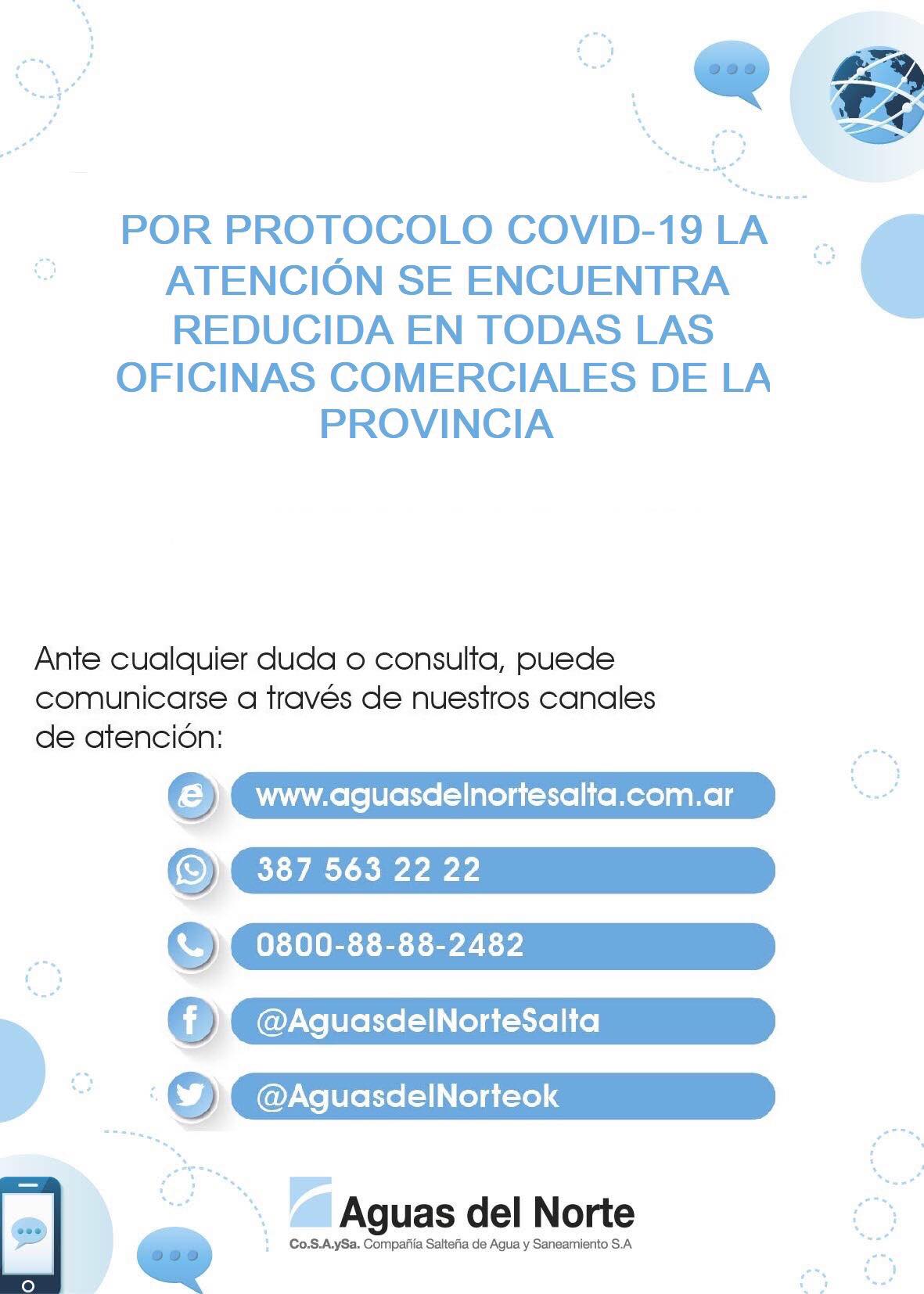 POR PROTOCOLO COVID-19 LA ATENCIÓN SE ENCUENTRA REDUCIDA EN TODAS LAS OFICINAS COMERCIALES DE LA PROVINCIA

Ante cualquier duda o consulta, puede comunicarse a través de nuestros canales de atención:

www.aguasdelnortesalta.com.ar

387 563 22 22

0800-88-88-2482

@AguasdelNorteSalta

@AguasdelNorteok

Aguas del Norte
Co.S.A.ySa. Compañía Salteña de Agua y Saneamiento S.A